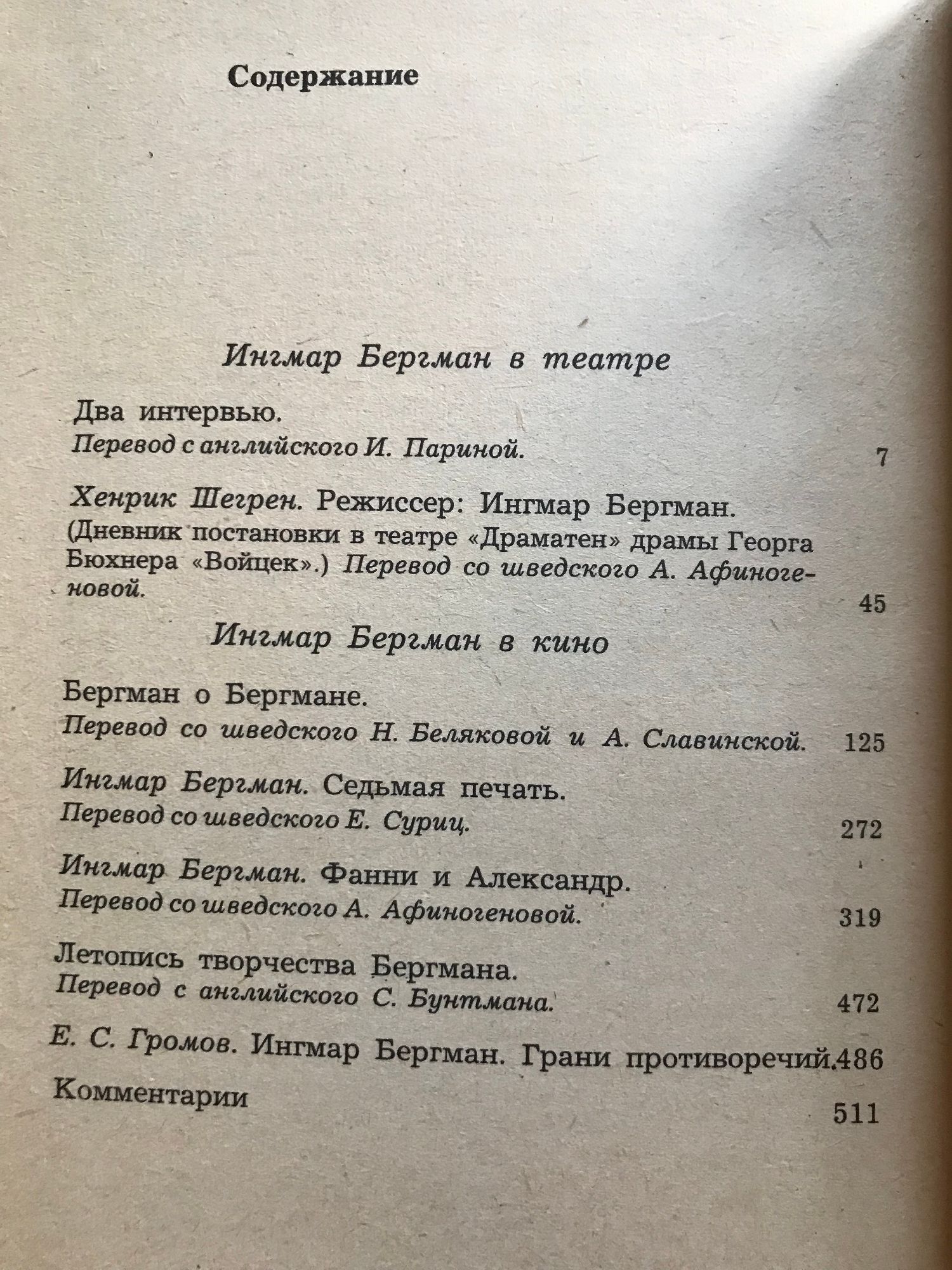 Содержание

Ингмар Бергман в театре

Два интервью.
Перевод с английского И. Париной. 7

Хенрик Шегрен. Режиссер: Ингмар Бергман. (Дневник постановки в театре «Драматен» драмы Георга Бюхнера «Войцек».) Перевод со шведского А. Афиногеновой. 45

Ингмар Бергман в кино

Бергман о Бергмане.
Перевод со шведского Н. Беляковой и А. Славинской. 125

Ингмар Бергман. Седьмая печать.
Перевод со шведского Е. Суриц. 272

Ингмар Бергман. Фанни и Александр.
Перевод со шведского А. Афиногеновой. 319

Летопись творчества Бергмана.
Перевод с английского С. Бунтмана. 472

Е. С. Громов. Ингмар Бергман. Грани противоречий. 486

Комментарии 511